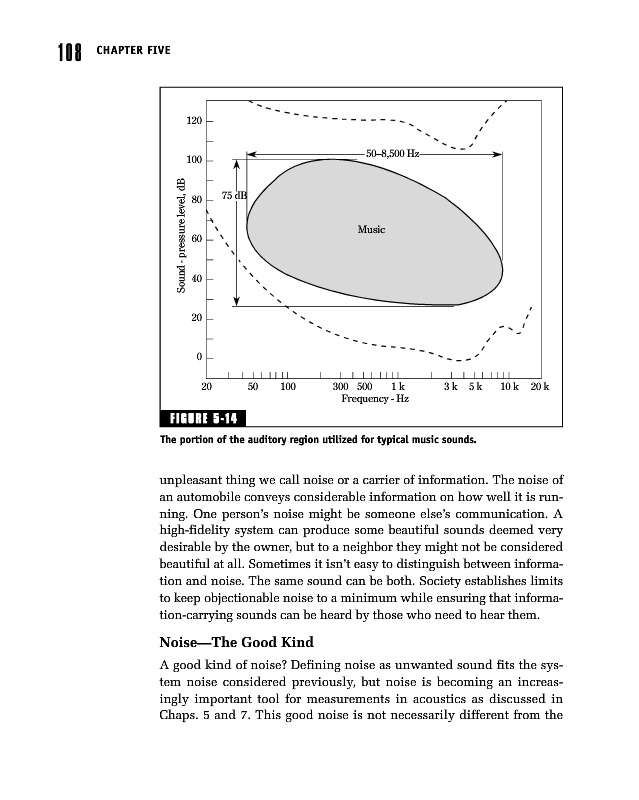 108 CHAPTER FIVE

120
100
80
60
40
20
0
Sound - pressure level, dB
50–8,500 Hz
75 dB
Music
20 50 100 300 500 1 k 3 k 5 k 10 k 20 k
Frequency - Hz

FIGURE 5-14
The portion of the auditory region utilized for typical music sounds.

unpleasant thing we call noise or a carrier of information. The noise of an automobile conveys considerable information on how well it is running. One person's noise might be someone else's communication. A high-fidelity system can produce some beautiful sounds deemed very desirable by the owner, but to a neighbor they might not be considered beautiful at all. Sometimes it isn't easy to distinguish between information and noise. The same sound can be both. Society establishes limits to keep objectionable noise to a minimum while ensuring that information-carrying sounds can be heard by those who need to hear them.

Noise—The Good Kind

A good kind of noise? Defining noise as unwanted sound fits the system noise considered previously, but noise is becoming an increasingly important tool for measurements in acoustics as discussed in Chaps. 5 and 7. This good noise is not necessarily different from the